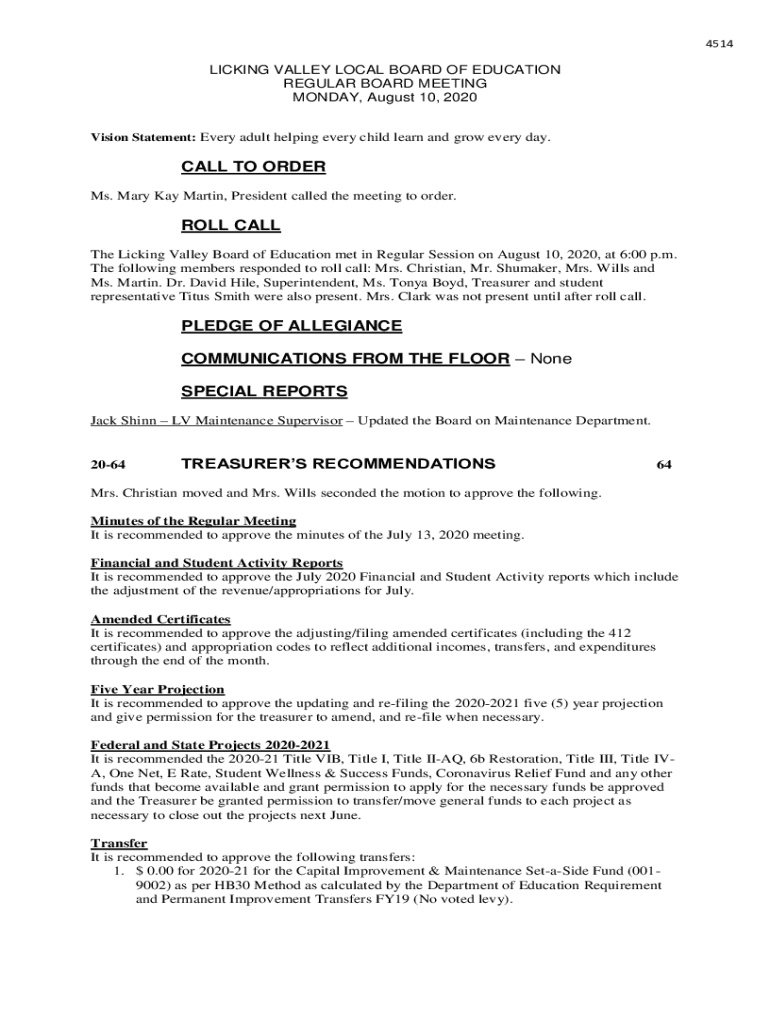 4514

LICKING VALLEY LOCAL BOARD OF EDUCATION
REGULAR BOARD MEETING
MONDAY, August 10, 2020

Vision Statement: Every adult helping every child learn and grow every day.

CALL TO ORDER

Ms. Mary Kay Martin, President called the meeting to order.

ROLL CALL

The Licking Valley Board of Education met in Regular Session on August 10, 2020, at 6:00 p.m. The following members responded to roll call: Mrs. Christian, Mr. Shumaker, Mrs. Wills and Ms. Martin. Dr. David Hile, Superintendent, Ms. Tonya Boyd, Treasurer and student representative Titus Smith were also present. Mrs. Clark was not present until after roll call.

PLEDGE OF ALLEGIANCE

COMMUNICATIONS FROM THE FLOOR – None

SPECIAL REPORTS

Jack Shinn – LV Maintenance Supervisor – Updated the Board on Maintenance Department.

20-64 TREASURER'S RECOMMENDATIONS 64

Mrs. Christian moved and Mrs. Wills seconded the motion to approve the following.

Minutes of the Regular Meeting
It is recommended to approve the minutes of the July 13, 2020 meeting.

Financial and Student Activity Reports
It is recommended to approve the July 2020 Financial and Student Activity reports which include the adjustment of the revenue/appropriations for July.

Amended Certificates
It is recommended to approve the adjusting/filing amended certificates (including the 412 certificates) and appropriation codes to reflect additional incomes, transfers, and expenditures through the end of the month.

Five Year Projection
It is recommended to approve the updating and re-filing the 2020-2021 five (5) year projection and give permission for the treasurer to amend, and re-file when necessary.

Federal and State Projects 2020-2021
It is recommended the 2020-21 Title VIB, Title I, Title II-AQ, 6b Restoration, Title III, Title IV-A, One Net, E Rate, Student Wellness & Success Funds, Coronavirus Relief Fund and any other funds that become available and grant permission to apply for the necessary funds be approved and the Treasurer be granted permission to transfer/move general funds to each project as necessary to close out the projects next June.

Transfer
It is recommended to approve the following transfers:
1. $ 0.00 for 2020-21 for the Capital Improvement & Maintenance Set-a-Side Fund (001-9002) as per HB30 Method as calculated by the Department of Education Requirement and Permanent Improvement Transfers FY19 (No voted levy).